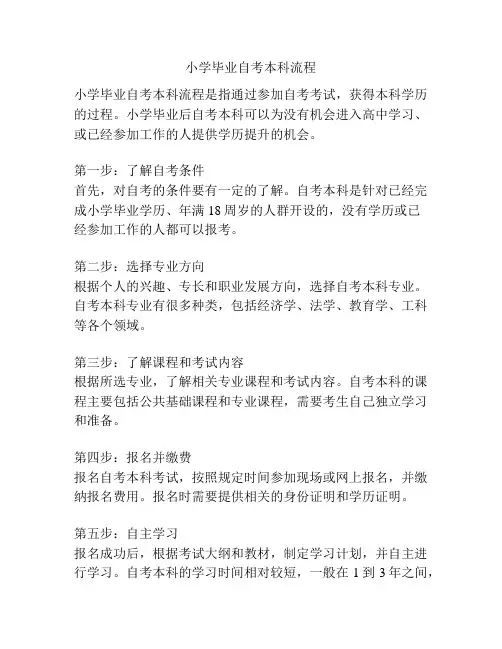 小学毕业自考本科流程

小学毕业自考本科流程是指通过参加自考考试，获得本科学历的过程。小学毕业后自考本科可以为没有机会进入高中学习、或已经参加工作的人提供学历提升的机会。

第一步：了解自考条件
首先，对自考的条件要有一定的了解。自考本科是针对已经完成小学毕业学历、年满18周岁的人群开设的，没有学历或已经参加工作的人都可以报考。

第二步：选择专业方向
根据个人的兴趣、专长和职业发展方向，选择自考本科专业。自考本科专业有很多种类，包括经济学、法学、教育学、工科等各个领域。

第三步：了解课程和考试内容
根据所选专业，了解相关专业课程和考试内容。自考本科的课程主要包括公共基础课程和专业课程，需要考生自己独立学习和准备。

第四步：报名并缴费
报名自考本科考试，按照规定时间参加现场或网上报名，并缴纳报名费用。报名时需要提供相关的身份证明和学历证明。

第五步：自主学习
报名成功后，根据考试大纲和教材，制定学习计划，并自主进行学习。自考本科的学习时间相对较短，一般在1到3年之间，